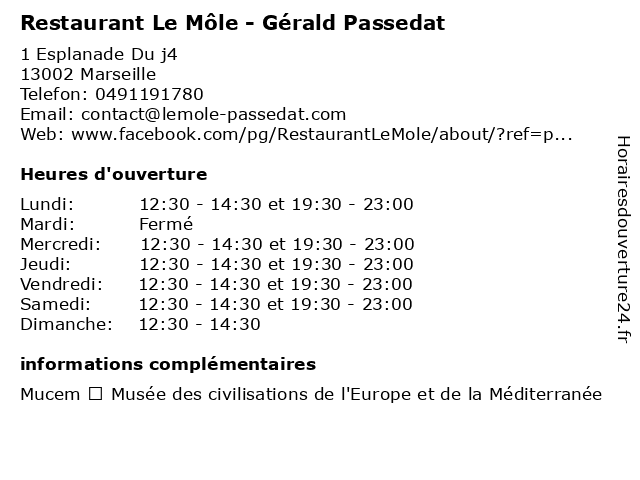 Restaurant Le Môle - Gérald Passedat

1 Esplanade Du j4
13002 Marseille
Telefon: 0491191780
Email: contact@lemole-passedat.com
Web: www.facebook.com/pg/RestaurantLeMole/about/?ref=p...

Heures d'ouverture

| | |
|---|---|
| Lundi: | 12:30 - 14:30 et 19:30 - 23:00 |
| Mardi: | Fermé |
| Mercredi: | 12:30 - 14:30 et 19:30 - 23:00 |
| Jeudi: | 12:30 - 14:30 et 19:30 - 23:00 |
| Vendredi: | 12:30 - 14:30 et 19:30 - 23:00 |
| Samedi: | 12:30 - 14:30 et 19:30 - 23:00 |
| Dimanche: | 12:30 - 14:30 |

informations complémentaires

Mucem ☐ Musée des civilisations de l'Europe et de la Méditerranée

Horairesdouverture24.fr